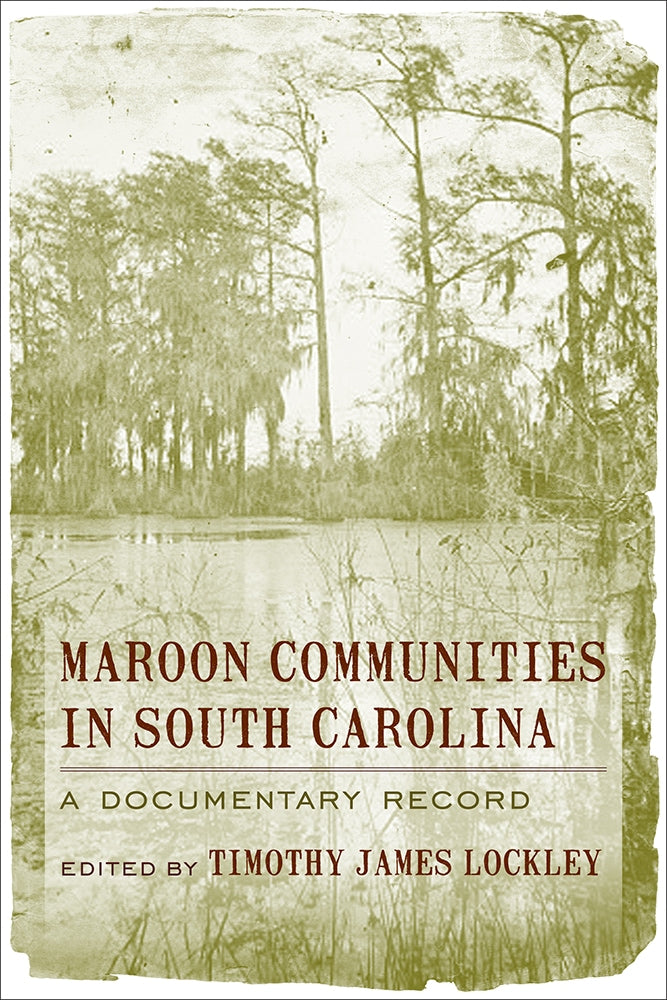 MAROON COMMUNITIES IN SOUTH CAROLINA

A DOCUMENTARY RECORD

EDITED BY TIMOTHY JAMES LOCKLEY